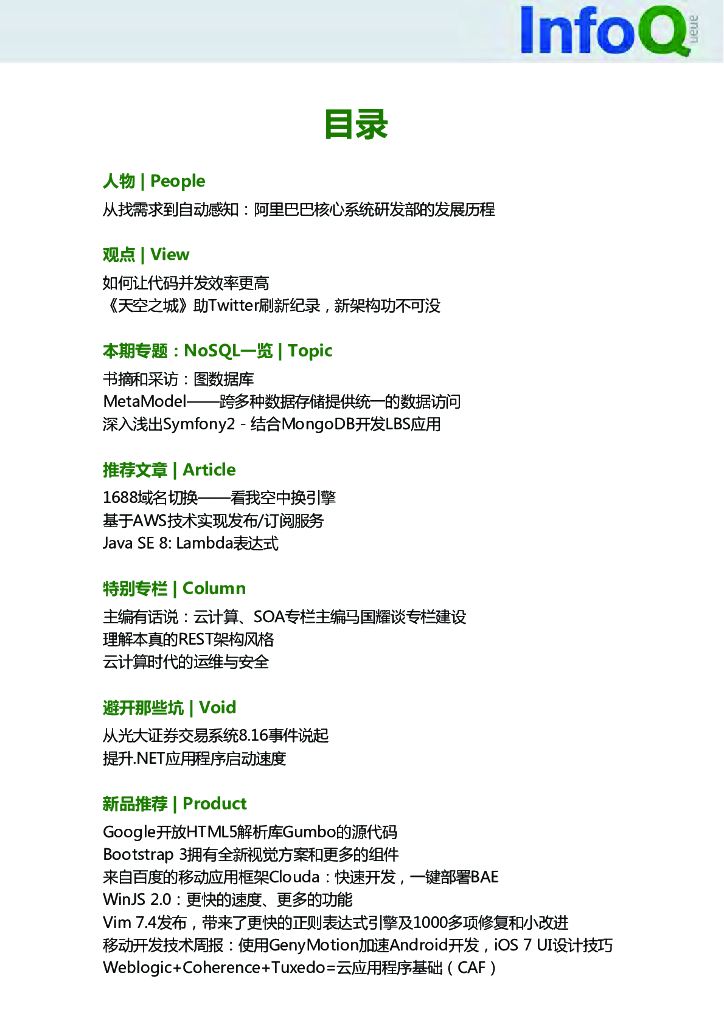 InfoQ queue

目录

人物 | People
从找需求到自动感知：阿里巴巴核心系统研发部的发展历程

观点 | View
如何让代码并发效率更高
《天空之城》助Twitter刷新纪录，新架构功不可没

本期专题：NoSQL一览 | Topic
书摘和采访：图数据库
MetaModel——跨多种数据存储提供统一的数据访问
深入浅出Symfony2 - 结合MongoDB开发LBS应用

推荐文章 | Article
1688域名切换——看我空中换引擎
基于AWS技术实现发布/订阅服务
Java SE 8: Lambda表达式

特别专栏 | Column
主编有话说：云计算、SOA专栏主编马国耀谈专栏建设
理解本真的REST架构风格
云计算时代的运维与安全

避开那些坑 | Void
从光大证券交易系统8.16事件说起
提升.NET应用程序启动速度

新品推荐 | Product
Google开放HTML5解析库Gumbo的源代码
Bootstrap 3拥有全新视觉方案和更多的组件
来自百度的移动应用框架Clouda：快速开发，一键部署BAE
WinJS 2.0：更快的速度、更多的功能
Vim 7.4发布，带来了更快的正则表达式引擎及1000多项修复和小改进
移动开发技术周报：使用GenyMotion加速Android开发，iOS 7 UI设计技巧
Weblogic+Coherence+Tuxedo=云应用程序基础（CAF）